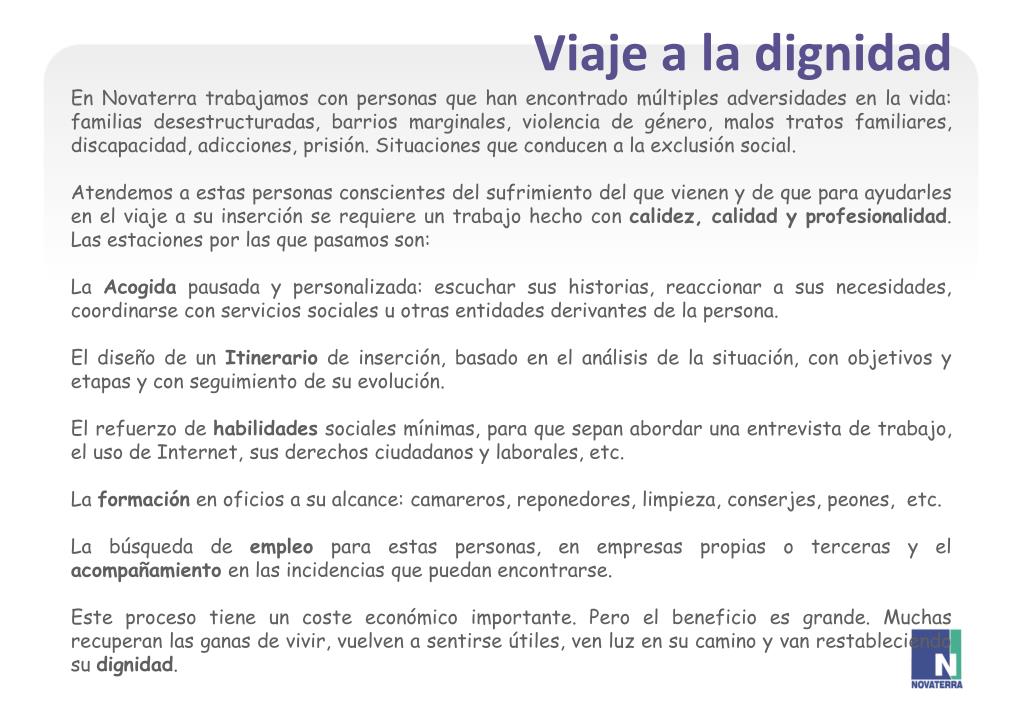 Viaje a la dignidad

En Novaterra trabajamos con personas que han encontrado múltiples adversidades en la vida: familias desestructuradas, barrios marginales, violencia de género, malos tratos familiares, discapacidad, adicciones, prisión. Situaciones que conducen a la exclusión social.

Atendemos a estas personas conscientes del sufrimiento del que vienen y de que para ayudarles en el viaje a su inserción se requiere un trabajo hecho con calidez, calidad y profesionalidad. Las estaciones por las que pasamos son:

La Acogida pausada y personalizada: escuchar sus historias, reaccionar a sus necesidades, coordinarse con servicios sociales u otras entidades derivantes de la persona.

El diseño de un Itinerario de inserción, basado en el análisis de la situación, con objetivos y etapas y con seguimiento de su evolución.

El refuerzo de habilidades sociales mínimas, para que sepan abordar una entrevista de trabajo, el uso de Internet, sus derechos ciudadanos y laborales, etc.

La formación en oficios a su alcance: camareros, reponedores, limpieza, conserjes, peones, etc.

La búsqueda de empleo para estas personas, en empresas propias o terceras y el acompañamiento en las incidencias que puedan encontrarse.

Este proceso tiene un coste económico importante. Pero el beneficio es grande. Muchas recuperan las ganas de vivir, vuelven a sentirse útiles, ven luz en su camino y van restableciendo su dignidad.

N
NOVATERRA